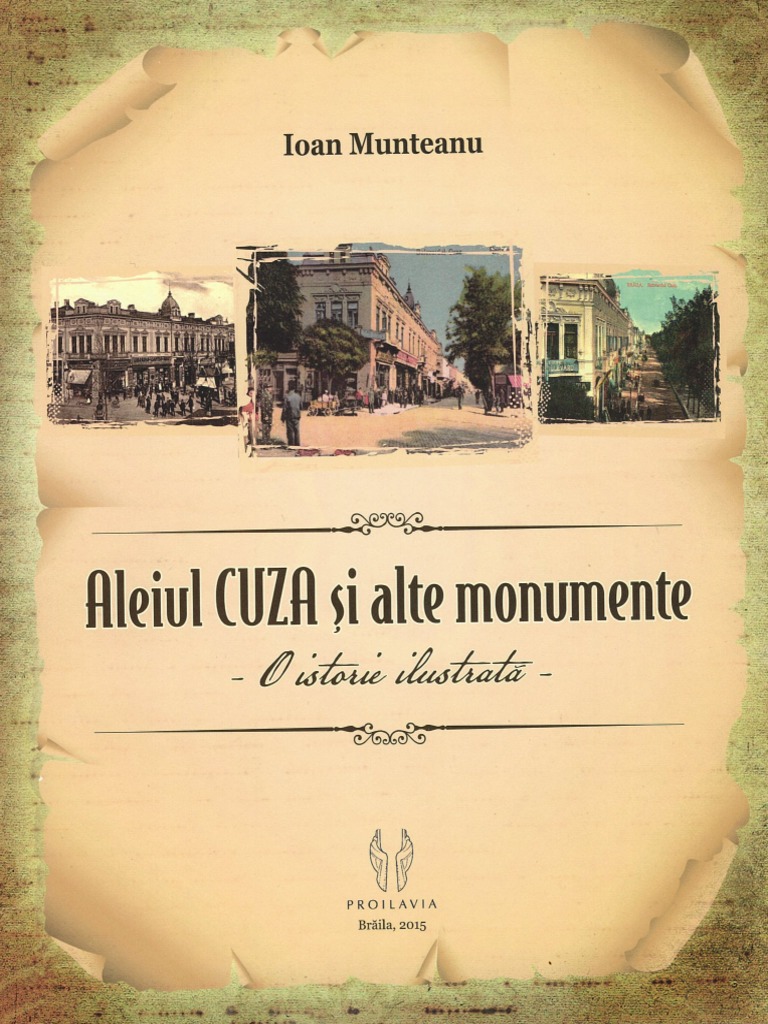 Ioan Munteanu

Aleiul CUZA și alte monumente

- O istorie ilustrată -

PROILAVIA
Brăila, 2015